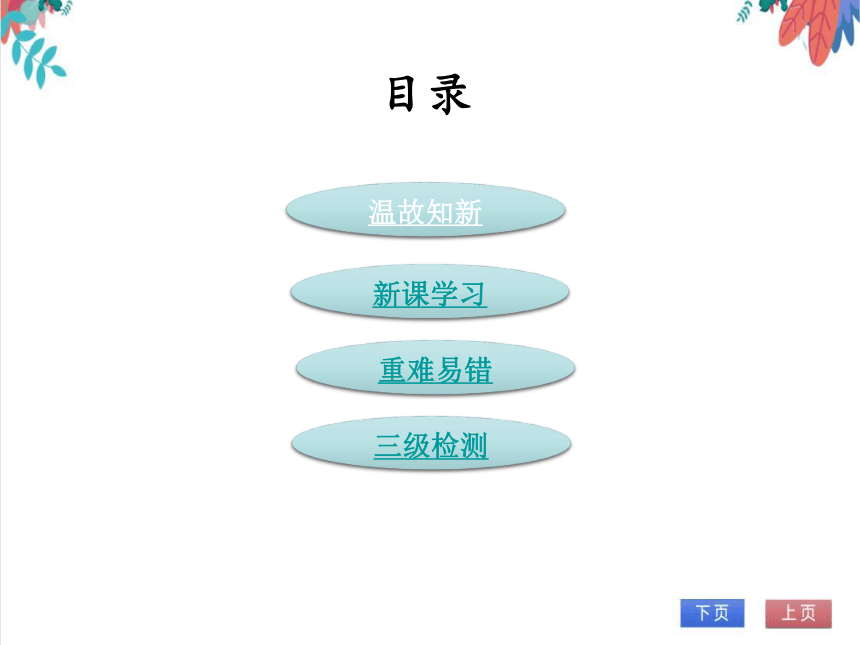 目录

温故知新

新课学习

重难易错

三级检测

下页

上页